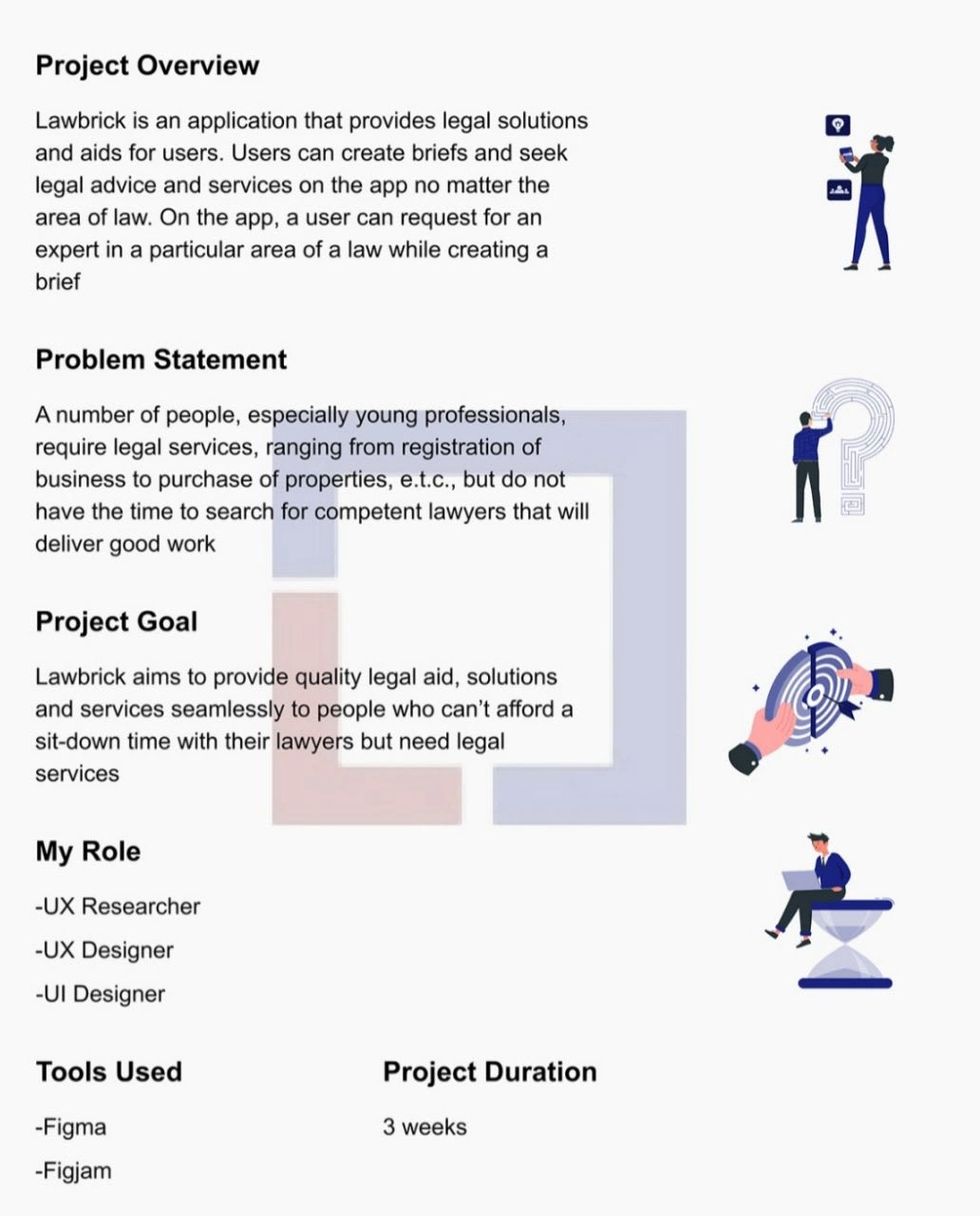 Project Overview

Lawbrick is an application that provides legal solutions and aids for users. Users can create briefs and seek legal advice and services on the app no matter the area of law. On the app, a user can request for an expert in a particular area of a law while creating a brief

Problem Statement

A number of people, especially young professionals, require legal services, ranging from registration of business to purchase of properties, e.t.c., but do not have the time to search for competent lawyers that will deliver good work

Project Goal

Lawbrick aims to provide quality legal aid, solutions and services seamlessly to people who can't afford a sit-down time with their lawyers but need legal services

My Role

-UX Researcher

-UX Designer

-UI Designer

Tools Used

-Figma

-Figjam

Project Duration

3 weeks